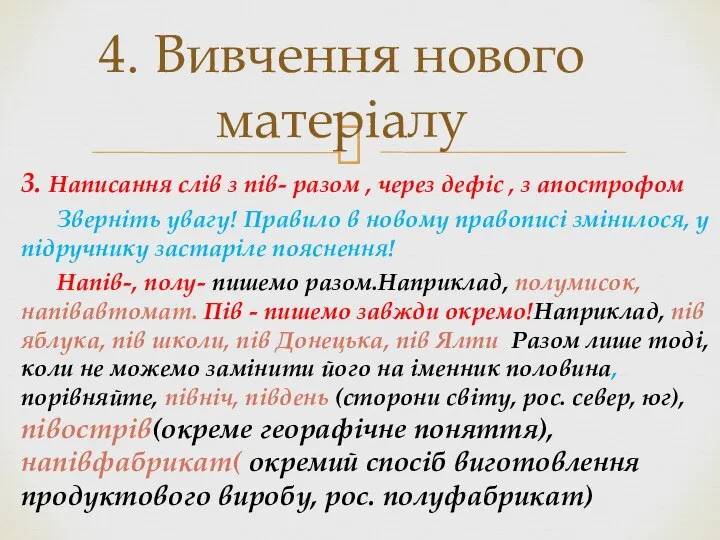 4. Вивчення нового матеріалу

3. Написання слів з пів- разом , через дефіс , з апострофом

Зверніть увагу! Правило в новому правописі змінилося, у підручнику застаріле пояснення!

Напів-, полу- пишемо разом.Наприклад, полумисок, напівавтомат. Пів - пишемо завжди окремо!Наприклад, пів яблука, пів школи, пів Донецька, пів Ялти Разом лише тоді, коли не можемо замінити його на іменник половина, порівняйте, північ, південь (сторони світу, рос. север, юг), півострів(окреме географічне поняття), напівфабрикат( окремий спосіб виготовлення продуктового виробу, рос. полуфабрикат)